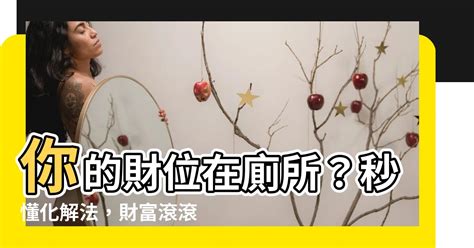 你的財位在廁所？秒懂化解法，財富滾滾